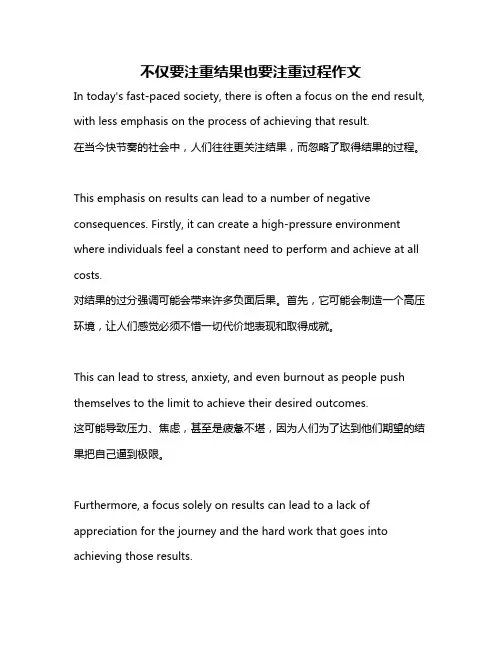 不仅要注重结果也要注重过程作文

In today's fast-paced society, there is often a focus on the end result, with less emphasis on the process of achieving that result.
在当今快节奏的社会中，人们往往更关注结果，而忽略了取得结果的过程。

This emphasis on results can lead to a number of negative consequences. Firstly, it can create a high-pressure environment where individuals feel a constant need to perform and achieve at all costs.
对结果的过分强调可能会带来许多负面后果。首先，它可能会制造一个高压环境，让人们感觉必须不惜一切代价地表现和取得成就。

This can lead to stress, anxiety, and even burnout as people push themselves to the limit to achieve their desired outcomes.
这可能导致压力、焦虑，甚至是疲惫不堪，因为人们为了达到他们期望的结果把自己逼到极限。

Furthermore, a focus solely on results can lead to a lack of appreciation for the journey and the hard work that goes into achieving those results.